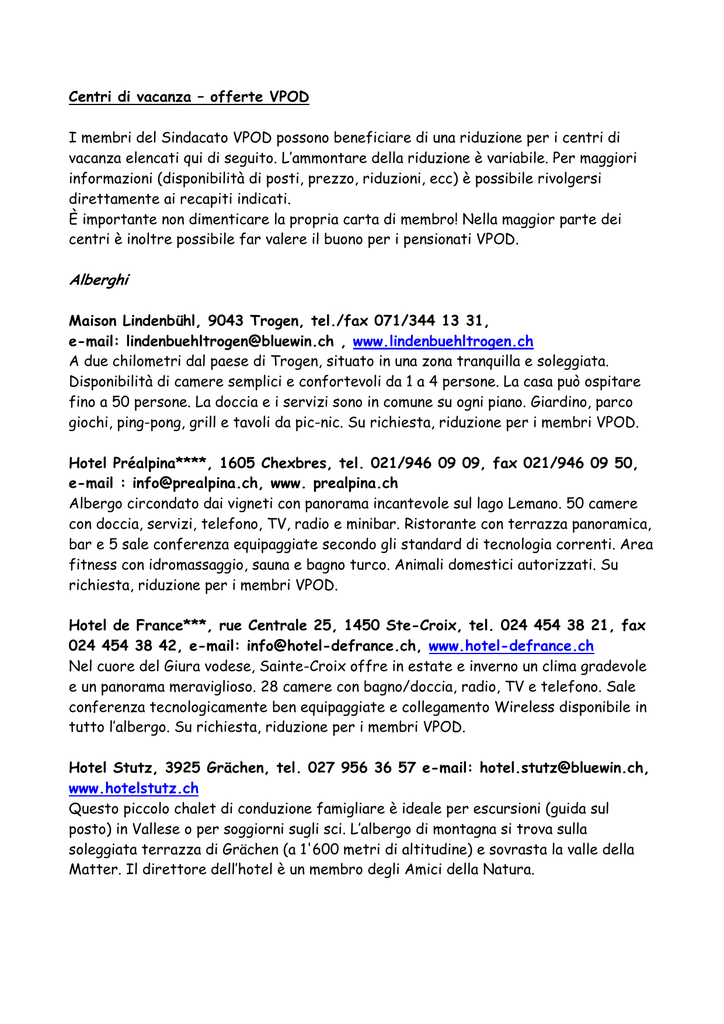 Centri di vacanza – offerte VPOD

I membri del Sindacato VPOD possono beneficiare di una riduzione per i centri di vacanza elencati qui di seguito. L'ammontare della riduzione è variabile. Per maggiori informazioni (disponibilità di posti, prezzo, riduzioni, ecc) è possibile rivolgersi direttamente ai recapiti indicati.
È importante non dimenticare la propria carta di membro! Nella maggior parte dei centri è inoltre possibile far valere il buono per i pensionati VPOD.

Alberghi

Maison Lindenbühl, 9043 Trogen, tel./fax 071/344 13 31, e-mail: lindenbuehltrogen@bluewin.ch , www.lindenbuehltrogen.ch
A due chilometri dal paese di Trogen, situato in una zona tranquilla e soleggiata. Disponibilità di camere semplici e confortevoli da 1 a 4 persone. La casa può ospitare fino a 50 persone. La doccia e i servizi sono in comune su ogni piano. Giardino, parco giochi, ping-pong, grill e tavoli da pic-nic. Su richiesta, riduzione per i membri VPOD.

Hotel Préalpina****, 1605 Chexbres, tel. 021/946 09 09, fax 021/946 09 50, e-mail : info@prealpina.ch, www. prealpina.ch
Albergo circondato dai vigneti con panorama incantevole sul lago Lemano. 50 camere con doccia, servizi, telefono, TV, radio e minibar. Ristorante con terrazza panoramica, bar e 5 sale conferenza equipaggiate secondo gli standard di tecnologia correnti. Area fitness con idromassaggio, sauna e bagno turco. Animali domestici autorizzati. Su richiesta, riduzione per i membri VPOD.

Hotel de France***, rue Centrale 25, 1450 Ste-Croix, tel. 024 454 38 21, fax 024 454 38 42, e-mail: info@hotel-defrance.ch, www.hotel-defrance.ch
Nel cuore del Giura vodese, Sainte-Croix offre in estate e inverno un clima gradevole e un panorama meraviglioso. 28 camere con bagno/doccia, radio, TV e telefono. Sale conferenza tecnologicamente ben equipaggiate e collegamento Wireless disponibile in tutto l'albergo. Su richiesta, riduzione per i membri VPOD.

Hotel Stutz, 3925 Grächen, tel. 027 956 36 57 e-mail: hotel.stutz@bluewin.ch, www.hotelstutz.ch
Questo piccolo chalet di conduzione famigliare è ideale per escursioni (guida sul posto) in Vallese o per soggiorni sugli sci. L'albergo di montagna si trova sulla soleggiata terrazza di Grächen (a 1'600 metri di altitudine) e sovrasta la valle della Matter. Il direttore dell'hotel è un membro degli Amici della Natura.